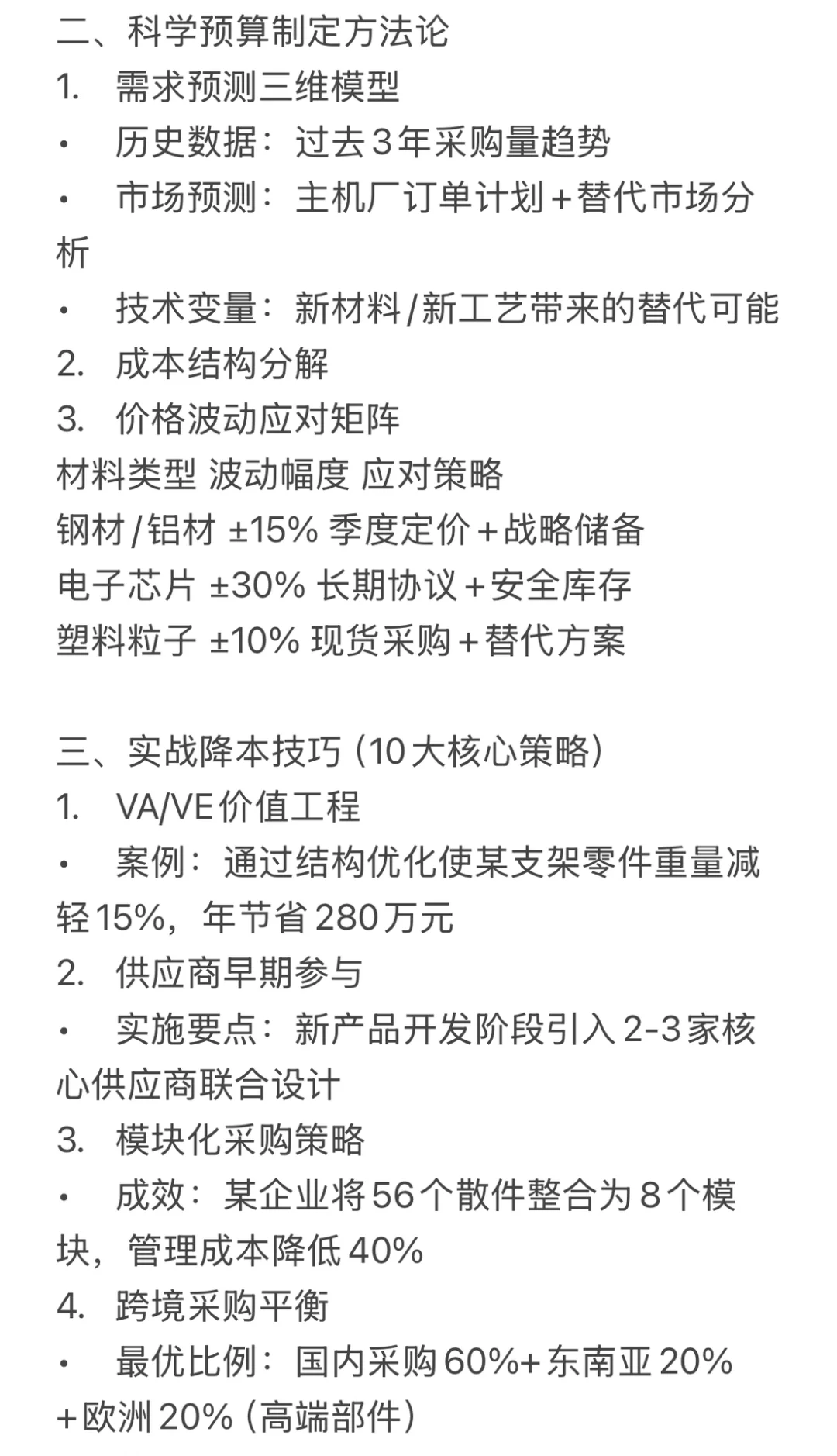 二、科学预算制定方法论
1. 需求预测三维模型
• 历史数据：过去3年采购量趋势
• 市场预测：主机厂订单计划+替代市场分析
• 技术变量：新材料/新工艺带来的替代可能
2. 成本结构分解
3. 价格波动应对矩阵
材料类型 波动幅度 应对策略
钢材/铝材 ±15% 季度定价+战略储备
电子芯片 ±30% 长期协议+安全库存
塑料粒子 ±10% 现货采购+替代方案

三、实战降本技巧（10大核心策略）
1. VA/VE价值工程
• 案例：通过结构优化使某支架零件重量减轻15%，年节省280万元
2. 供应商早期参与
• 实施要点：新产品开发阶段引入2-3家核心供应商联合设计
3. 模块化采购策略
• 成效：某企业将56个散件整合为8个模块，管理成本降低40%
4. 跨境采购平衡
• 最优比例：国内采购60%+东南亚20%+欧洲20%（高端部件）